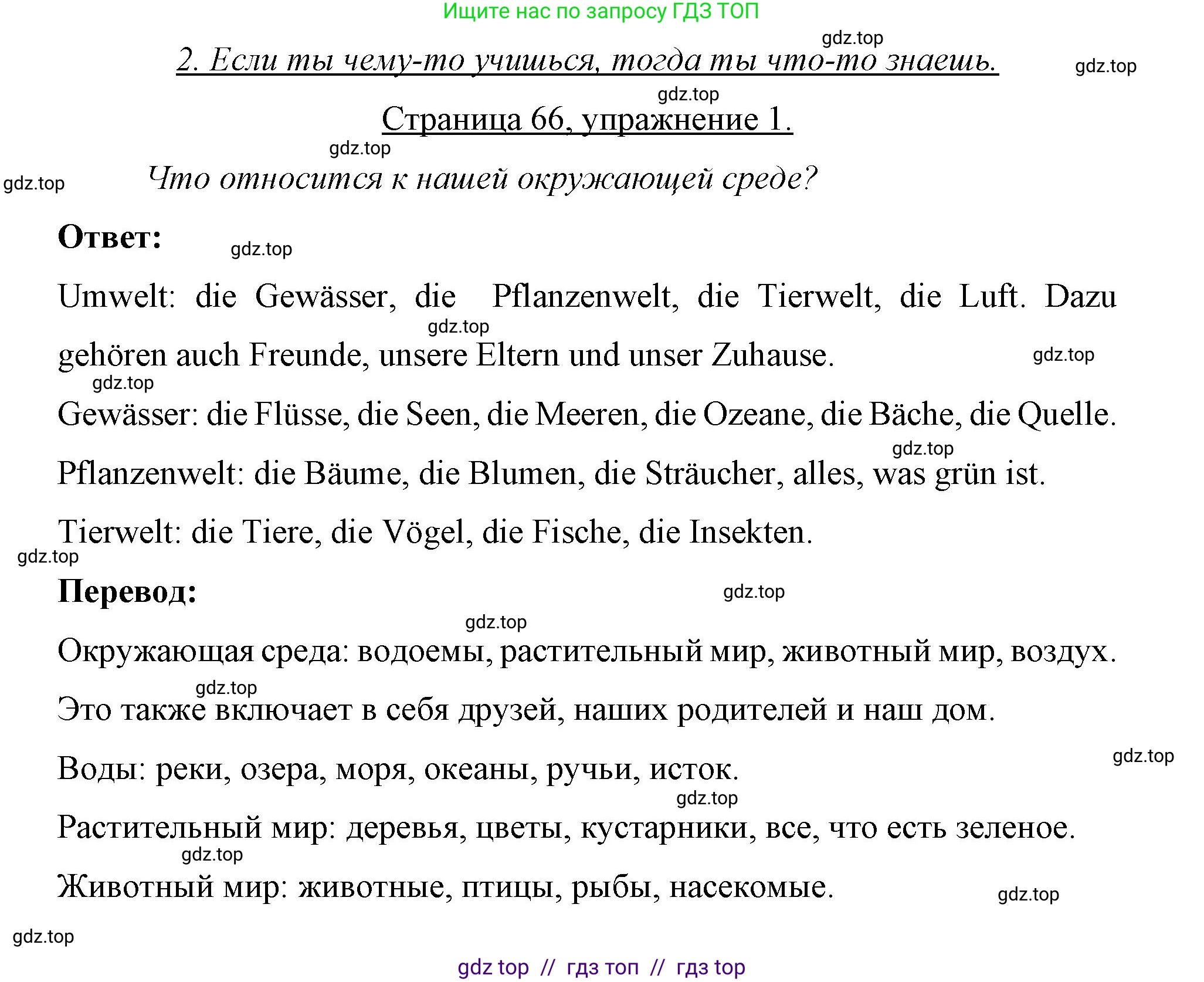 Ищите нас по запросу ГДЗ ТОП

gdz.top

2. Если ты чему-то учишься, тогда ты что-то знаешь.

gdz.top

gdz.top

Страница 66, упражнение 1.

gdz.top

gdz.top

Что относится к нашей окружающей среде?

Ответ:

gdz.top

Umwelt: die Gewässer, die Pflanzenwelt, die Tierwelt, die Luft. Dazu gehören auch Freunde, unsere Eltern und unser Zuhause.

gdz.top

gdz.top

gdz.top

Gewässer: die Flüsse, die Seen, die Meeren, die Ozeane, die Bäche, die Quelle.

gdz.top

Pflanzenwelt: die Bäume, die Blumen, die Sträucher, alles, was grün ist.

Tierwelt: die Tiere, die Vögel, die Fische, die Insekten.

gdz.top

Перевод:

gdz.top

gdz.top

Окружающая среда: водоемы, растительный мир, животный мир, воздух.

gdz.top

Это также включает в себя друзей, наших родителей и наш дом.

gdz.top

Воды: реки, озера, моря, океаны, ручьи, исток.

gdz.top

Растительный мир: деревья, цветы, кустарники, все, что есть зеленое.

gdz.top

Животный мир: животные, птицы, рыбы, насекомые.

gdz.top

gdz.top

gdz top // гдз топ // гдз top